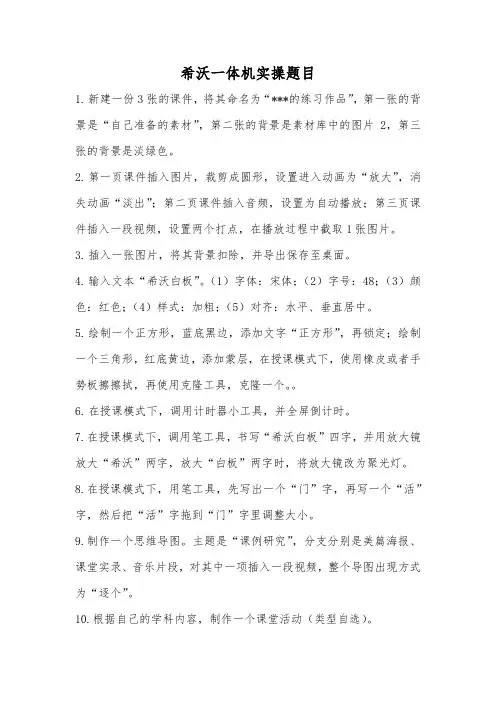 希沃一体机实操题目

1. 新建一份 3 张的课件，将其命名为“***的练习作品”，第一张的背景是“自己准备的素材”，第二张的背景是素材库中的图片 2，第三张的背景是淡绿色。

2. 第一页课件插入图片，裁剪成圆形，设置进入动画为“放大”，消失动画“淡出”；第二页课件插入音频，设置为自动播放；第三页课件插入一段视频，设置两个打点，在播放过程中截取 1 张图片。

3. 插入一张图片，将其背景扣除，并导出保存至桌面。

4. 输入文本“希沃白板”。（1）字体：宋体；（2）字号：48；（3）颜色：红色；（4）样式：加粗；（5）对齐：水平、垂直居中。

5. 绘制一个正方形，蓝底黑边，添加文字“正方形”，再锁定；绘制一个三角形，红底黄边，添加蒙层，在授课模式下，使用橡皮或者手势板擦擦拭，再使用克隆工具，克隆一个。。

6. 在授课模式下，调用计时器小工具，并全屏倒计时。

7. 在授课模式下，调用笔工具，书写“希沃白板”四字，并用放大镜放大“希沃”两字，放大“白板”两字时，将放大镜改为聚光灯。

8. 在授课模式下，用笔工具，先写出一个“门”字，再写一个“活”字，然后把“活”字拖到“门”字里调整大小。

9. 制作一个思维导图。主题是“课例研究”，分支分别是美篇海报、课堂实录、音乐片段，对其中一项插入一段视频，整个导图出现方式为“逐个”。

10. 根据自己的学科内容，制作一个课堂活动（类型自选）。